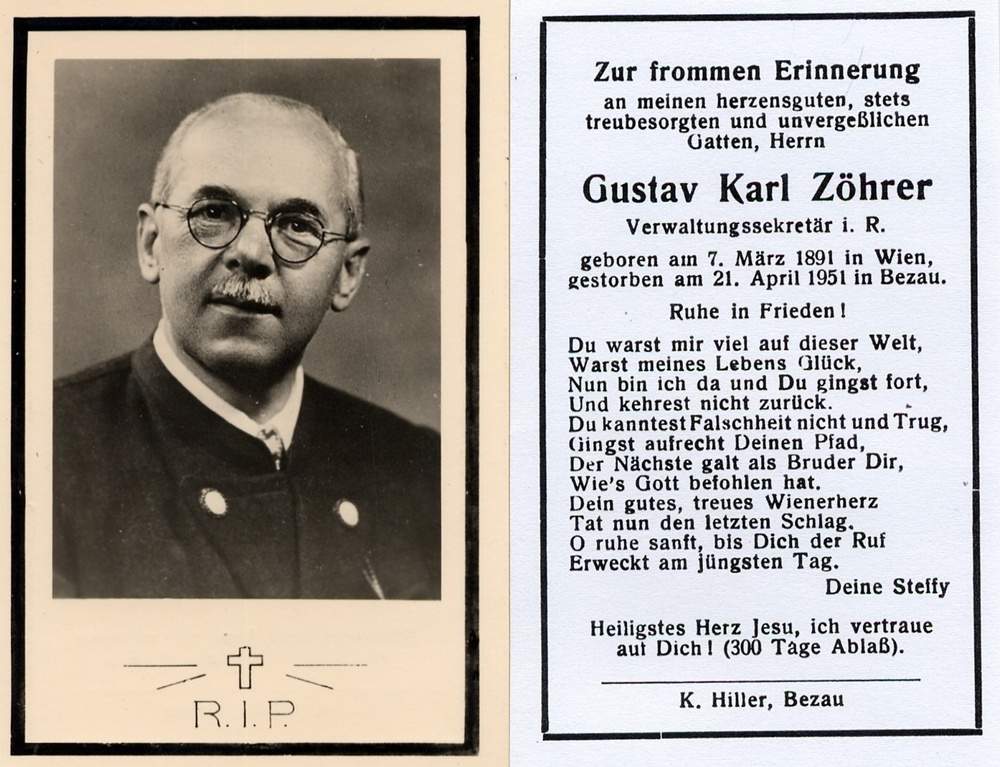 R.I.P.

Zur frommen Erinnerung
an meinen herzensguten, stets treubesorgten und unvergeßlichen Gatten, Herrn

Gustav Karl Zöhrer
Verwaltungssekretär i. R.

geboren am 7. März 1891 in Wien, gestorben am 21. April 1951 in Bezau.

Ruhe in Frieden!

Du warst mir viel auf dieser Welt,
Warst meines Lebens Glück,
Nun bin ich da und Du gingst fort,
Und kehrest nicht zurück.
Du kanntest Falschheit nicht und Trug,
Gingst aufrecht Deinen Pfad,
Der Nächste galt als Bruder Dir,
Wie's Gott befohlen hat.
Dein gutes, treues Wienerherz
Tat nun den letzten Schlag.
O ruhe sanft, bis Dich der Ruf
Erweckt am jüngsten Tag.

Deine Steffy

Heiligstes Herz Jesu, ich vertraue auf Dich! (300 Tage Ablaß).

K. Hiller, Bezau